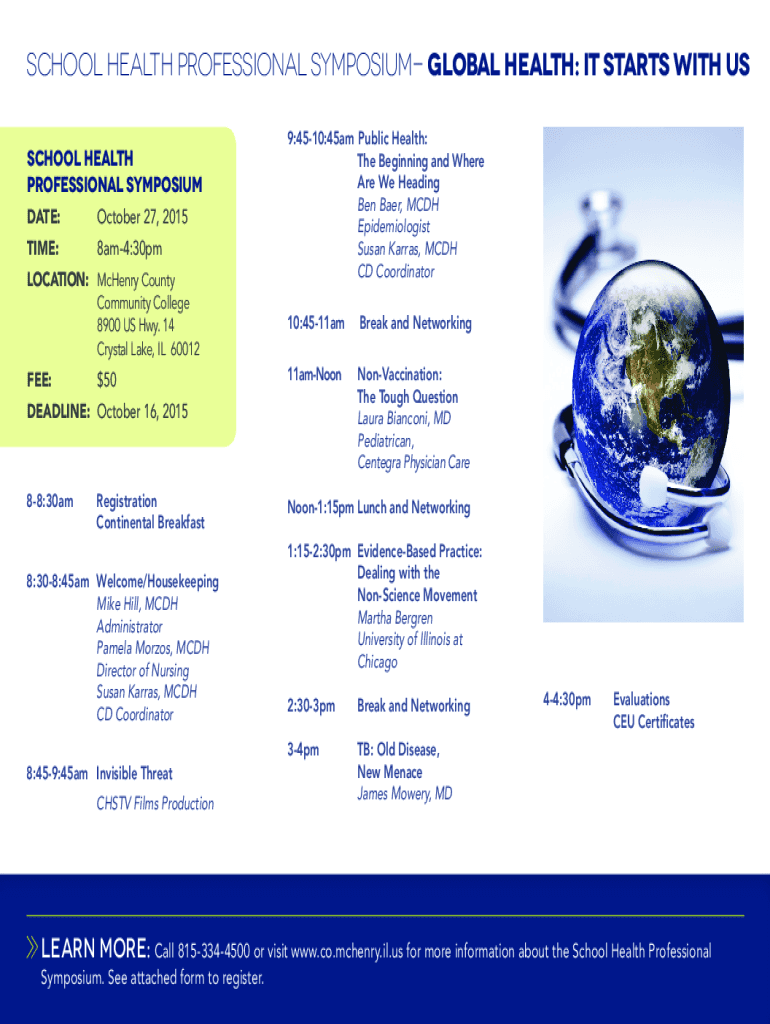 SCHOOL HEALTH PROFESSIONAL SYMPOSIUM– GLOBAL HEALTH: IT STARTS WITH US

SCHOOL HEALTH PROFESSIONAL SYMPOSIUM

DATE: October 27, 2015

TIME: 8am-4:30pm

LOCATION: McHenry County Community College 8900 US Hwy. 14 Crystal Lake, IL 60012

FEE: $50

DEADLINE: October 16, 2015

8-8:30am Registration
Continental Breakfast

8:30-8:45am Welcome/Housekeeping
Mike Hill, MCDH
Administrator
Pamela Morzos, MCDH
Director of Nursing
Susan Karras, MCDH
CD Coordinator

8:45-9:45am Invisible Threat
CHSTV Films Production

9:45-10:45am Public Health:
The Beginning and Where Are We Heading
Ben Baer, MCDH
Epidemiologist
Susan Karras, MCDH
CD Coordinator

10:45-11am Break and Networking

11am-Noon Non-Vaccination:
The Tough Question
Laura Bianconi, MD
Pediatrican,
Centegra Physician Care

Noon-1:15pm Lunch and Networking

1:15-2:30pm Evidence-Based Practice:
Dealing with the Non-Science Movement
Martha Bergren
University of Illinois at Chicago

2:30-3pm Break and Networking

3-4pm TB: Old Disease,
New Menace
James Mowery, MD

4-4:30pm Evaluations
CEU Certificates

» LEARN MORE: Call 815-334-4500 or visit www.co.mchenry.il.us for more information about the School Health Professional Symposium. See attached form to register.